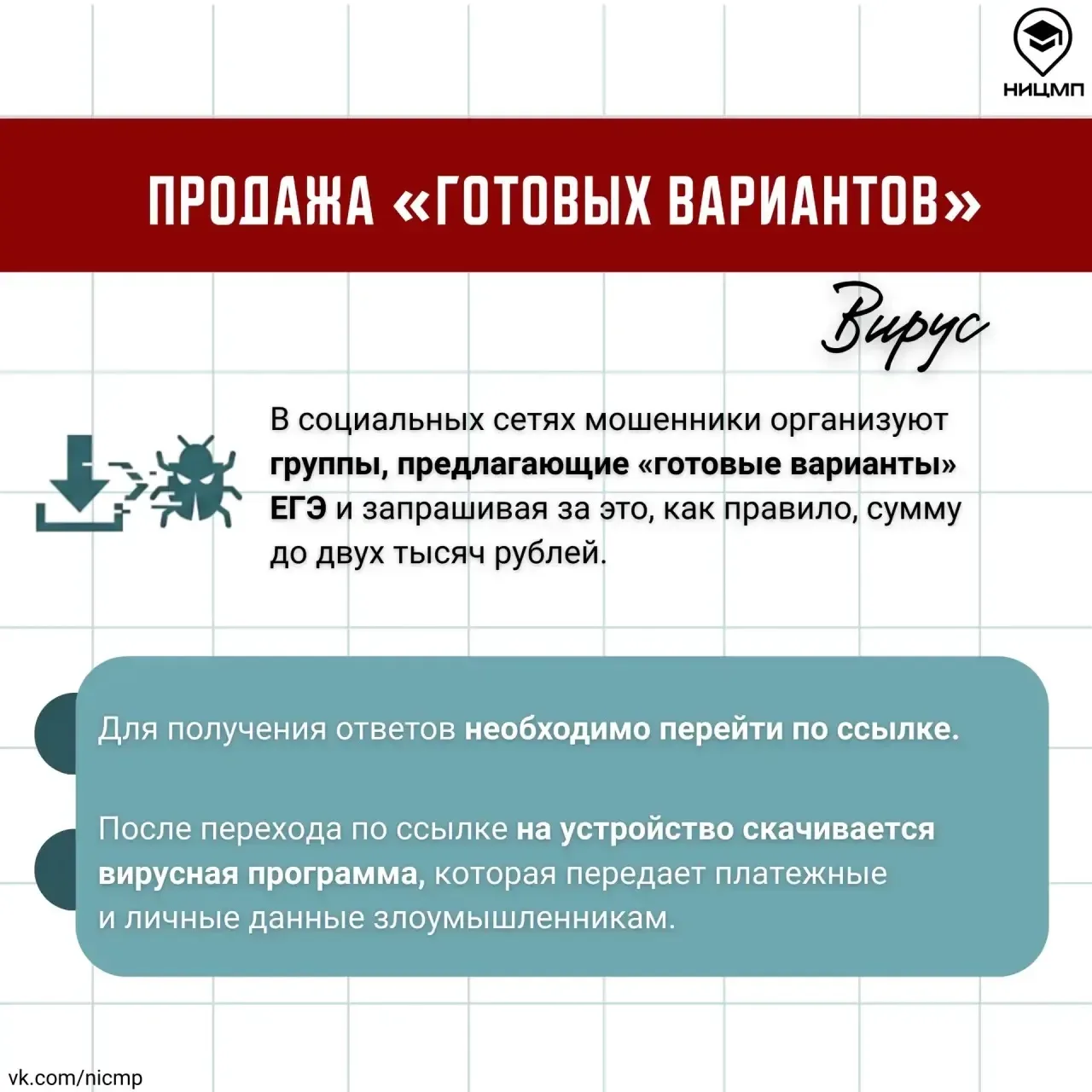 НИЦМП

ПРОДАЖА «ГОТОВЫХ ВАРИАНТОВ»

Вирус

В социальных сетях мошенники организуют группы, предлагающие «готовые варианты» ЕГЭ и запрашивая за это, как правило, сумму до двух тысяч рублей.

Для получения ответов необходимо перейти по ссылке.

После перехода по ссылке на устройство скачивается вирусная программа, которая передает платежные и личные данные злоумышленникам.

vk.com/nicmp